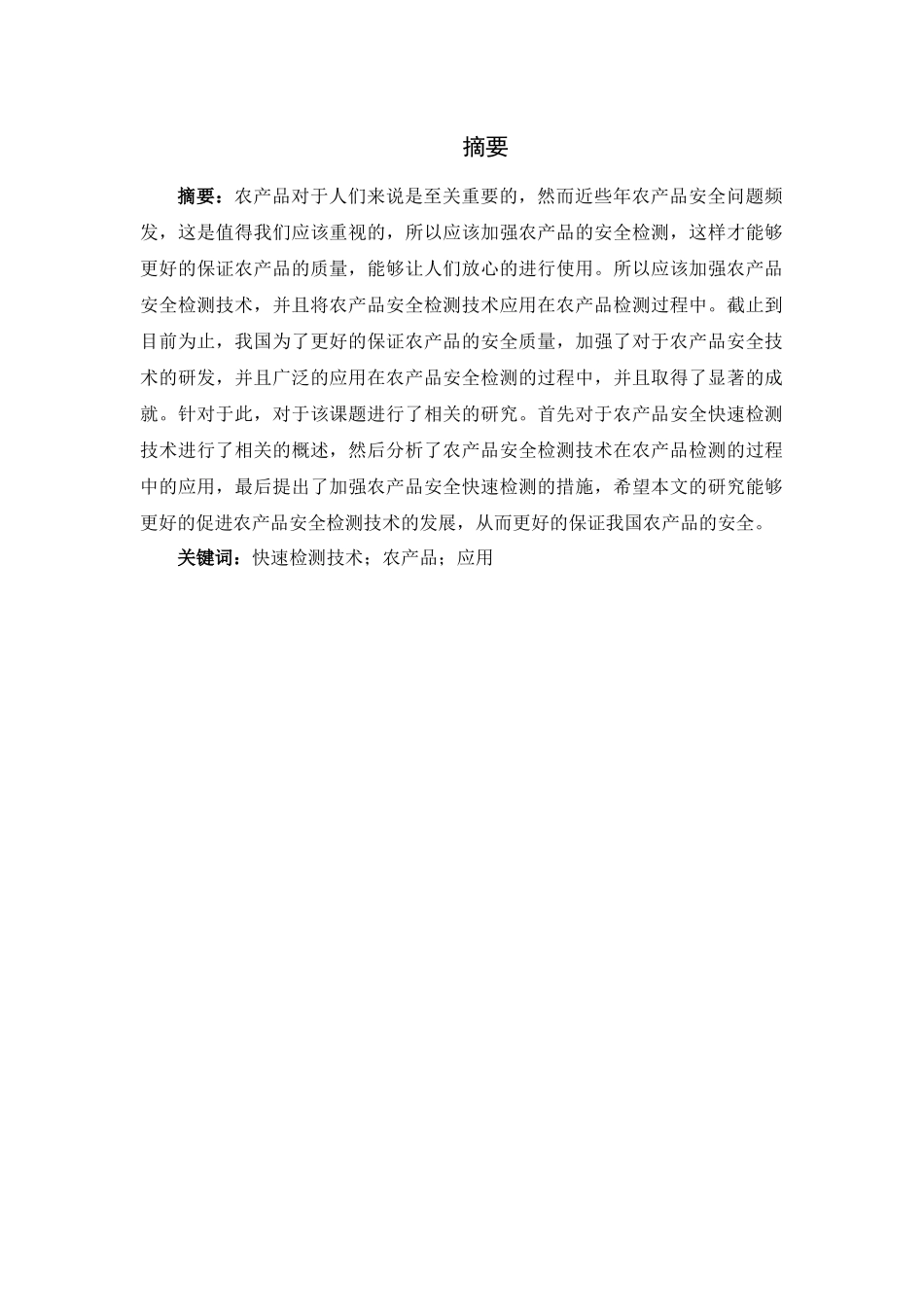 摘要

摘要：农产品对于人们来说是至关重要的，然而近些年农产品安全问题频发，这是值得我们应该重视的，所以应该加强农产品的安全检测，这样才能够更好的保证农产品的质量，能够让人们放心的进行使用。所以应该加强农产品安全检测技术，并且将农产品安全检测技术应用在农产品检测过程中。截止到目前为止，我国为了更好的保证农产品的安全质量，加强了对于农产品安全技术的研发，并且广泛的应用在农产品安全检测的过程中，并且取得了显著的成就。针对于此，对于该课题进行了相关的研究。首先对于农产品安全快速检测技术进行了相关的概述，然后分析了农产品安全检测技术在农产品检测的过程中的应用，最后提出了加强农产品安全快速检测的措施，希望本文的研究能够更好的促进农产品安全检测技术的发展，从而更好的保证我国农产品的安全。

关键词：快速检测技术；农产品；应用